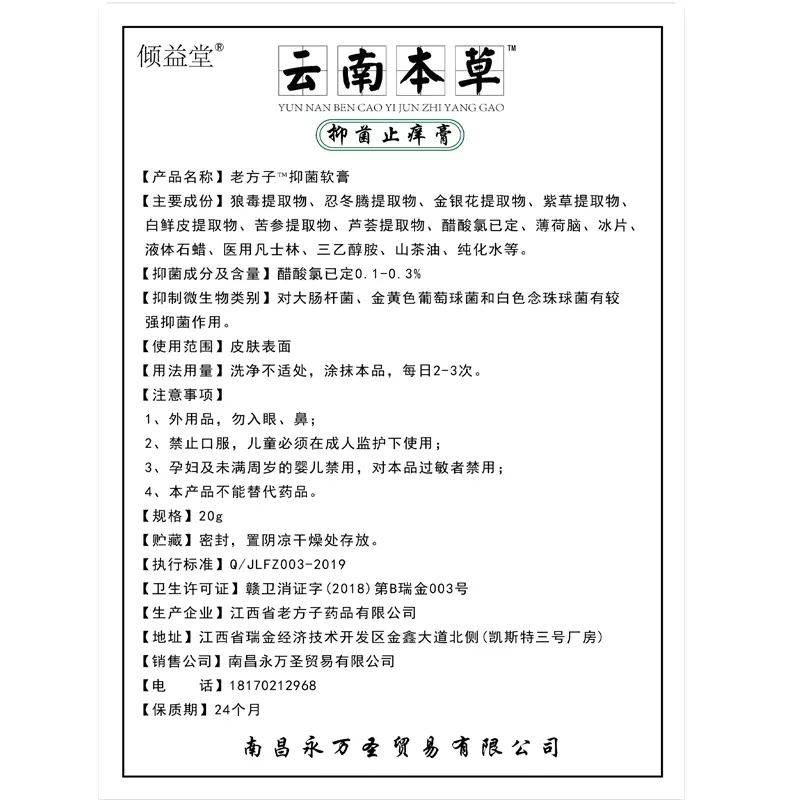 倾益堂®

云南本草™

YUN NAN BEN CAO YI JUN ZHI YANG GAO

抑菌止痒膏

【产品名称】老方子™抑菌软膏

【主要成份】狼毒提取物、忍冬腾提取物、金银花提取物、紫草提取物、白鲜皮提取物、苦参提取物、芦荟提取物、醋酸氯已定、薄荷脑、冰片、液体石蜡、医用凡士林、三乙醇胺、山茶油、纯化水等。

【抑菌成分及含量】醋酸氯已定0.1-0.3%

【抑制微生物类别】对大肠杆菌、金黄色葡萄球菌和白色念珠球菌有较强抑菌作用。

【使用范围】皮肤表面

【用法用量】洗净不适处，涂抹本品，每日2-3次。

【注意事项】

1、外用品，勿入眼、鼻；

2、禁止口服，儿童必须在成人监护下使用；

3、孕妇及未满周岁的婴儿禁用，对本品过敏者禁用；

4、本产品不能替代药品。

【规格】20g

【贮藏】密封，置阴凉干燥处存放。

【执行标准】Q/JLFZ003-2019

【卫生许可证】赣卫消证字(2018)第B瑞金003号

【生产企业】江西省老方子药品有限公司

【地址】江西省瑞金经济技术开发区金鑫大道北侧(凯斯特三号厂房)

【销售公司】南昌永万圣贸易有限公司

【电　　话】18170212968

【保质期】24个月

南昌永万圣贸易有限公司